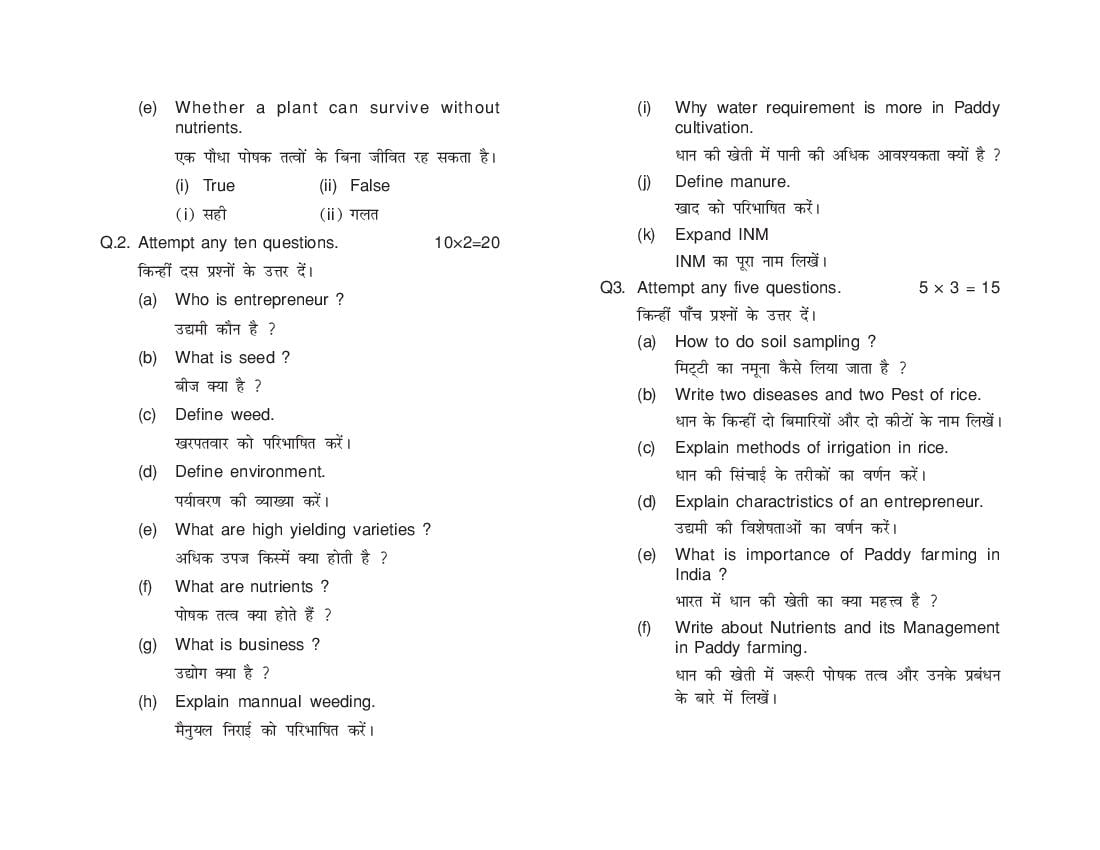 (e) Whether a plant can survive without nutrients.

एक पौधा पोषक तत्वों के बिना जीवित रह सकता है।

(i) True (ii) False

(i) सही (ii) गलत

Q.2. Attempt any ten questions. 10×2=20

किन्हीं दस प्रश्नों के उत्तर दें।

(a) Who is entrepreneur ?

उद्यमी कौन है ?

(b) What is seed ?

बीज क्या है ?

(c) Define weed.

खरपतवार को परिभाषित करें।

(d) Define environment.

पर्यावरण की व्याख्या करें।

(e) What are high yielding varieties ?

अधिक उपज किस्में क्या होती है ?

(f) What are nutrients ?

पोषक तत्व क्या होते हैं ?

(g) What is business ?

उद्योग क्या है ?

(h) Explain mannual weeding.

मैनुयल निराई को परिभाषित करें।

(i) Why water requirement is more in Paddy cultivation.

धान की खेती में पानी की अधिक आवश्यकता क्यों है ?

(j) Define manure.

खाद को परिभाषित करें।

(k) Expand INM

INM का पूरा नाम लिखें।

Q3. Attempt any five questions. 5 × 3 = 15

किन्हीं पाँच प्रश्नों के उत्तर दें।

(a) How to do soil sampling ?

मिट्टी का नमूना कैसे लिया जाता है ?

(b) Write two diseases and two Pest of rice.

धान के किन्हीं दो बिमारियों और दो कीटों के नाम लिखें।

(c) Explain methods of irrigation in rice.

धान की सिंचाई के तरीकों का वर्णन करें।

(d) Explain charactristics of an entrepreneur.

उद्यमी की विशेषताओं का वर्णन करें।

(e) What is importance of Paddy farming in India ?

भारत में धान की खेती का क्या महत्व है ?

(f) Write about Nutrients and its Management in Paddy farming.

धान की खेती में जरूरी पोषक तत्व और उनके प्रबंधन के बारे में लिखें।